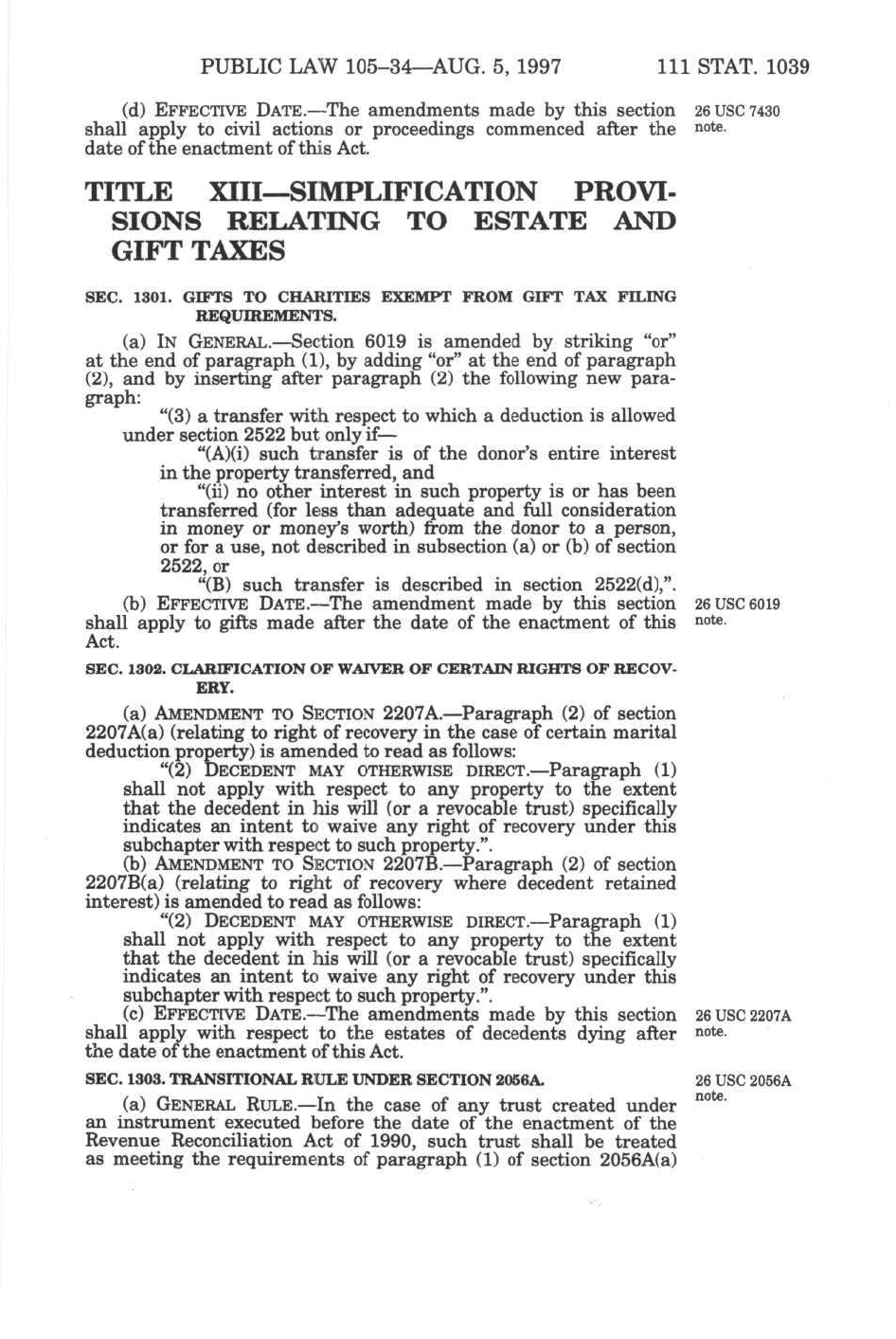 PUBLIC LAW 105–34—AUG. 5, 1997 111 STAT. 1039

(d) EFFECTIVE DATE.—The amendments made by this section shall apply to civil actions or proceedings commenced after the date of the enactment of this Act.

26 USC 7430 note.

TITLE XIII—SIMPLIFICATION PROVISIONS RELATING TO ESTATE AND GIFT TAXES

SEC. 1301. GIFTS TO CHARITIES EXEMPT FROM GIFT TAX FILING REQUIREMENTS.

(a) IN GENERAL.—Section 6019 is amended by striking "or" at the end of paragraph (1), by adding "or" at the end of paragraph (2), and by inserting after paragraph (2) the following new paragraph:

"(3) a transfer with respect to which a deduction is allowed under section 2522 but only if—

"(A)(i) such transfer is of the donor's entire interest in the property transferred, and

"(ii) no other interest in such property is or has been transferred (for less than adequate and full consideration in money or money's worth) from the donor to a person, or for a use, not described in subsection (a) or (b) of section 2522, or

"(B) such transfer is described in section 2522(d),".

(b) EFFECTIVE DATE.—The amendment made by this section shall apply to gifts made after the date of the enactment of this Act.

26 USC 6019 note.

SEC. 1302. CLARIFICATION OF WAIVER OF CERTAIN RIGHTS OF RECOVERY.

(a) AMENDMENT TO SECTION 2207A.—Paragraph (2) of section 2207A(a) (relating to right of recovery in the case of certain marital deduction property) is amended to read as follows:

"(2) DECEDENT MAY OTHERWISE DIRECT.—Paragraph (1) shall not apply with respect to any property to the extent that the decedent in his will (or a revocable trust) specifically indicates an intent to waive any right of recovery under this subchapter with respect to such property.".

(b) AMENDMENT TO SECTION 2207B.—Paragraph (2) of section 2207B(a) (relating to right of recovery where decedent retained interest) is amended to read as follows:

"(2) DECEDENT MAY OTHERWISE DIRECT.—Paragraph (1) shall not apply with respect to any property to the extent that the decedent in his will (or a revocable trust) specifically indicates an intent to waive any right of recovery under this subchapter with respect to such property.".

(c) EFFECTIVE DATE.—The amendments made by this section shall apply with respect to the estates of decedents dying after the date of the enactment of this Act.

26 USC 2207A note.

SEC. 1303. TRANSITIONAL RULE UNDER SECTION 2056A.

26 USC 2056A note.

(a) GENERAL RULE.—In the case of any trust created under an instrument executed before the date of the enactment of the Revenue Reconciliation Act of 1990, such trust shall be treated as meeting the requirements of paragraph (1) of section 2056A(a)